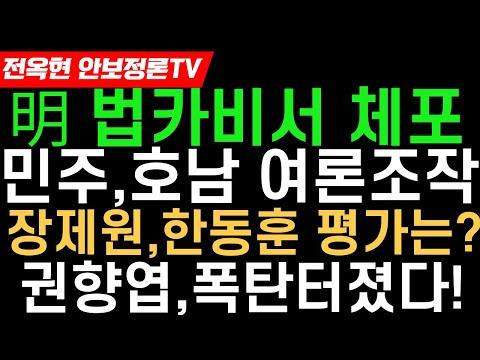 전옥현 안보정론TV

明 법카비서 체포

민주,호남 여론조작

장제원,한동훈 평가는?

권향엽,폭탄터졌다!